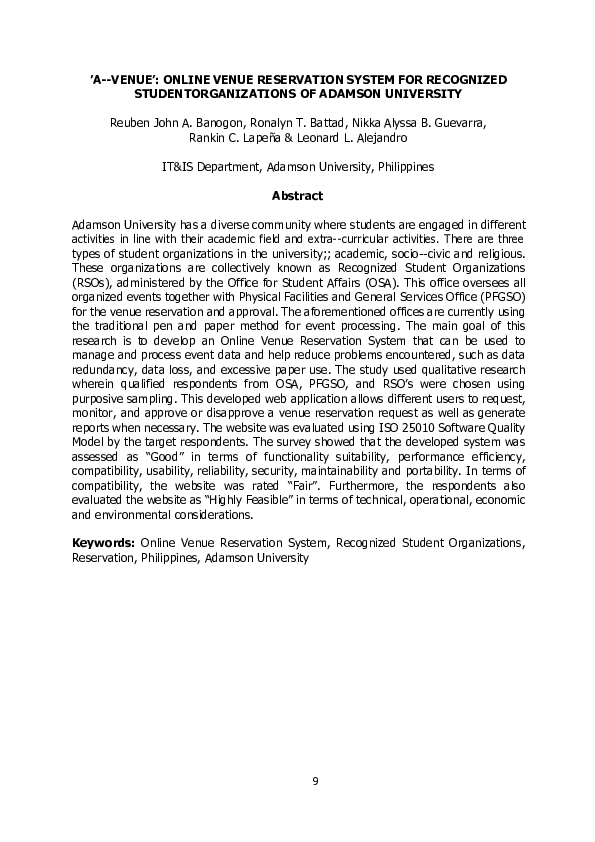 'A--VENUE': ONLINE VENUE RESERVATION SYSTEM FOR RECOGNIZED STUDENTORGANIZATIONS OF ADAMSON UNIVERSITY

Reuben John A. Banogon, Ronalyn T. Battad, Nikka Alyssa B. Guevarra, Rankin C. Lapeña & Leonard L. Alejandro

IT&IS Department, Adamson University, Philippines

Abstract

Adamson University has a diverse community where students are engaged in different activities in line with their academic field and extra--curricular activities. There are three types of student organizations in the university;; academic, socio--civic and religious. These organizations are collectively known as Recognized Student Organizations (RSOs), administered by the Office for Student Affairs (OSA). This office oversees all organized events together with Physical Facilities and General Services Office (PFGSO) for the venue reservation and approval. The aforementioned offices are currently using the traditional pen and paper method for event processing. The main goal of this research is to develop an Online Venue Reservation System that can be used to manage and process event data and help reduce problems encountered, such as data redundancy, data loss, and excessive paper use. The study used qualitative research wherein qualified respondents from OSA, PFGSO, and RSO's were chosen using purposive sampling. This developed web application allows different users to request, monitor, and approve or disapprove a venue reservation request as well as generate reports when necessary. The website was evaluated using ISO 25010 Software Quality Model by the target respondents. The survey showed that the developed system was assessed as "Good" in terms of functionality suitability, performance efficiency, compatibility, usability, reliability, security, maintainability and portability. In terms of compatibility, the website was rated "Fair". Furthermore, the respondents also evaluated the website as "Highly Feasible" in terms of technical, operational, economic and environmental considerations.

Keywords: Online Venue Reservation System, Recognized Student Organizations, Reservation, Philippines, Adamson University

9